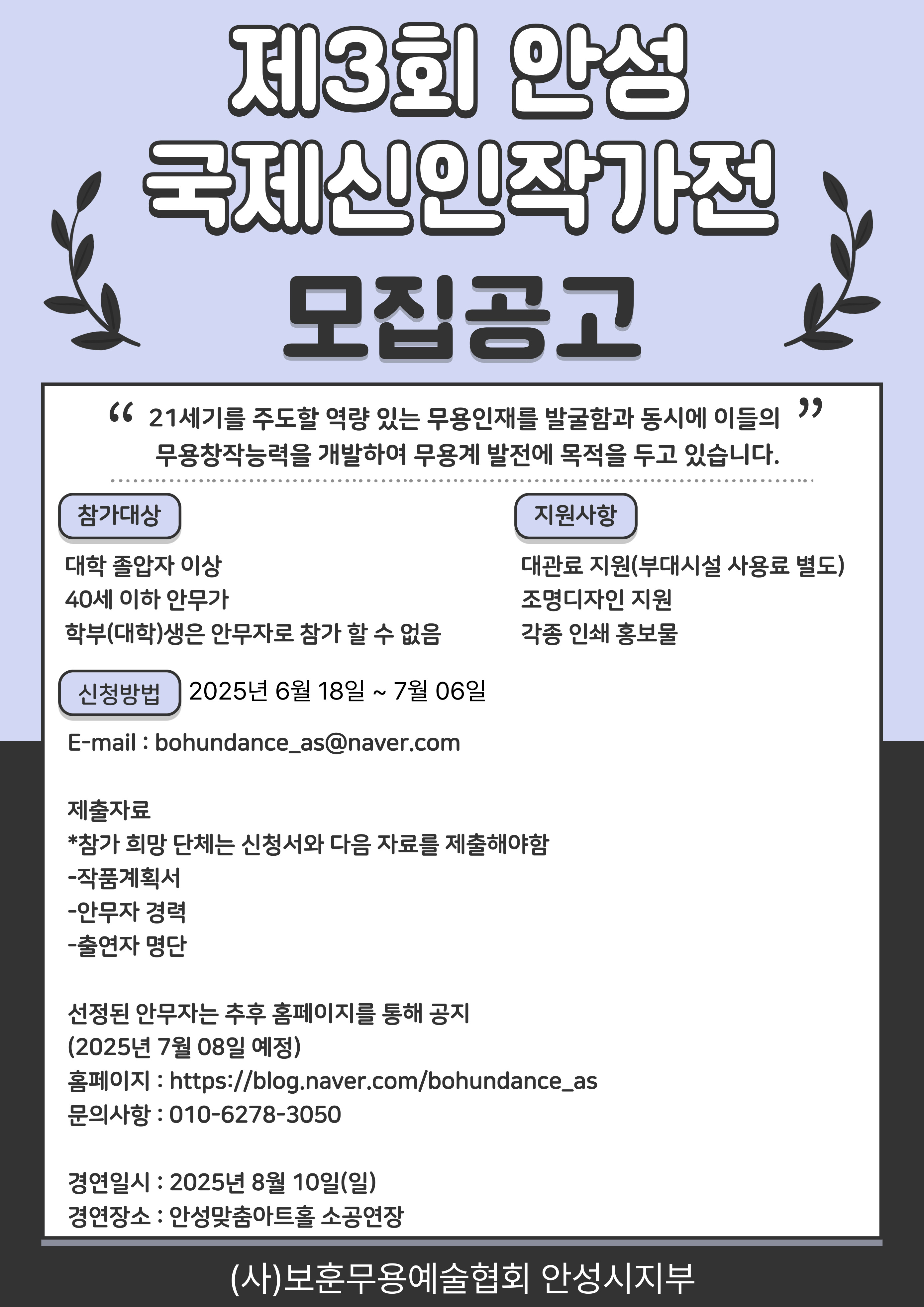 제3회 안성
국제신인작가전
모집공고

“ 21세기를 주도할 역량 있는 무용인재를 발굴함과 동시에 이들의 무용창작능력을 개발하여 무용계 발전에 목적을 두고 있습니다. ”

참가대상

대학 졸압자 이상
40세 이하 안무가
학부(대학)생은 안무자로 참가 할 수 없음

지원사항

대관료 지원(부대시설 사용료 별도)
조명디자인 지원
각종 인쇄 홍보물

신청방법 2025년 6월 18일 ~ 7월 06일

E-mail : bohundance_as@naver.com

제출자료
*참가 희망 단체는 신청서와 다음 자료를 제출해야함
-작품계획서
-안무자 경력
-출연자 명단

선정된 안무자는 추후 홈페이지를 통해 공지
(2025년 7월 08일 예정)
홈페이지 : https://blog.naver.com/bohundance_as
문의사항 : 010-6278-3050

경연일시 : 2025년 8월 10일(일)
경연장소 : 안성맞춤아트홀 소공연장

(사)보훈무용예술협회 안성시지부